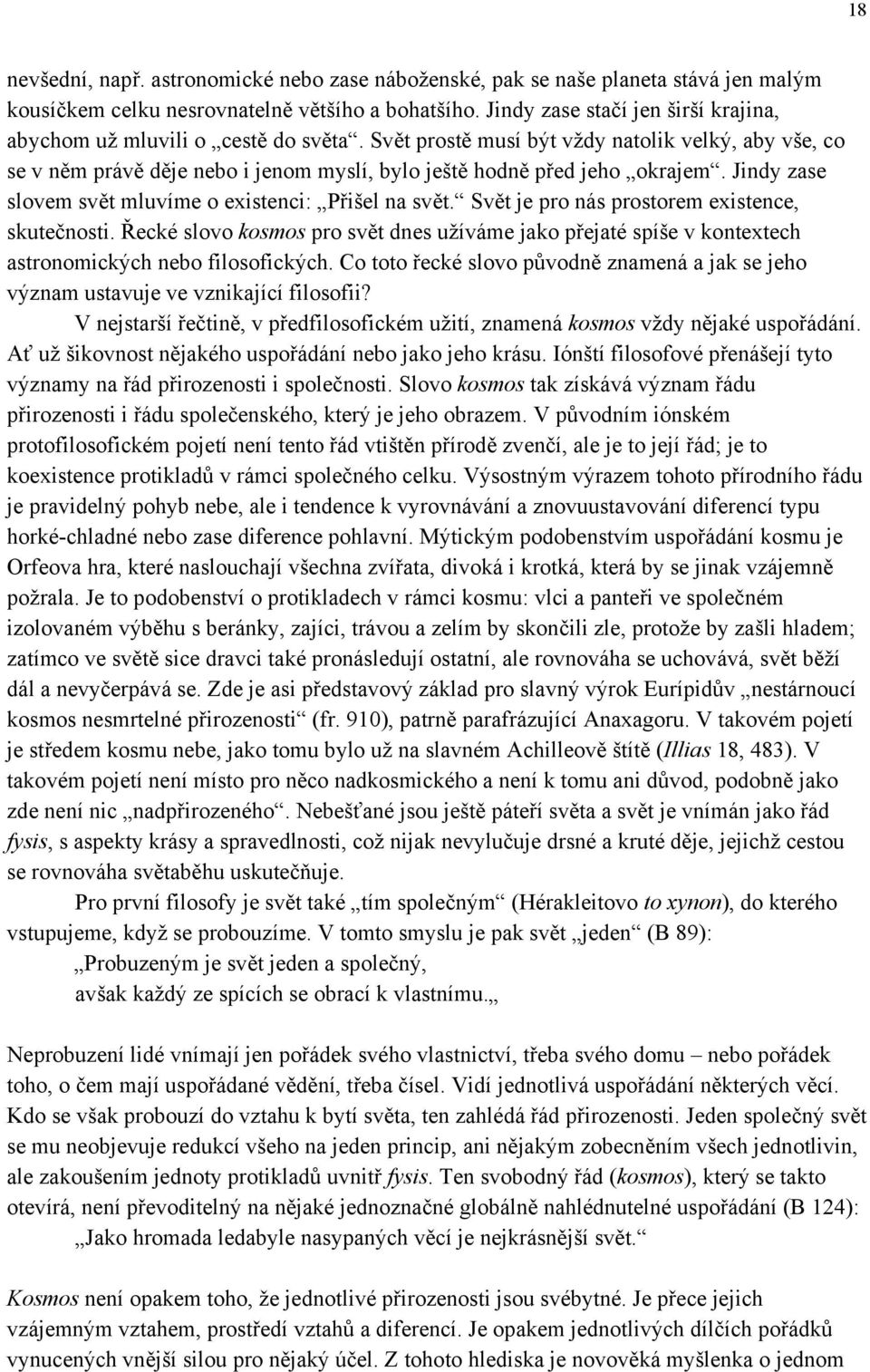 18

nevšední, např. astronomické nebo zase náboženské, pak se naše planeta stává jen malým kousíčkem celku nesrovnatelně většího a bohatšího. Jindy zase stačí jen širší krajina, abychom už mluvili o „cestě do světa“. Svět prostě musí být vždy natolik velký, aby vše, co se v něm právě děje nebo i jenom myslí, bylo ještě hodně před jeho „okrajem“. Jindy zase slovem svět mluvíme o existenci: „Přišel na svět.“ Svět je pro nás prostorem existence, skutečnosti. Řecké slovo kosmos pro svět dnes užíváme jako přejaté spíše v kontextech astronomických nebo filosofických. Co toto řecké slovo původně znamená a jak se jeho význam ustavuje ve vznikající filosofii?

V nejstarší řečtině, v předfilosofickém užití, znamená kosmos vždy nějaké uspořádání. Ať už šikovnost nějakého uspořádání nebo jako jeho krásu. Iónští filosofové přenášejí tyto významy na řád přirozenosti i společnosti. Slovo kosmos tak získává význam řádu přirozenosti i řádu společenského, který je jeho obrazem. V původním iónském protofilosofickém pojetí není tento řád vtištěn přírodě zvenčí, ale je to její řád; je to koexistence protikladů v rámci společného celku. Výsostným výrazem tohoto přírodního řádu je pravidelný pohyb nebe, ale i tendence k vyrovnávání a znovuustavování diferencí typu horké-chladné nebo zase diference pohlavní. Mýtickým podobenstvím uspořádání kosmu je Orfeova hra, které naslouchají všechna zvířata, divoká i krotká, která by se jinak vzájemně požrala. Je to podobenství o protikladech v rámci kosmu: vlci a panteři ve společném izolovaném výběhu s beránky, zajíci, trávou a zelím by skončili zle, protože by zašli hladem; zatímco ve světě sice dravci také pronásledují ostatní, ale rovnováha se uchovává, svět běží dál a nevyčerpává se. Zde je asi představový základ pro slavný výrok Eurípidův „nestárnoucí kosmos nesmrtelné přirozenosti“ (fr. 910), patrně parafrázující Anaxagoru. V takovém pojetí je středem kosmu nebe, jako tomu bylo už na slavném Achilleově štítě (Illias 18, 483). V takovém pojetí není místo pro něco nadkosmického a není k tomu ani důvod, podobně jako zde není nic „nadpřirozeného“. Nebešťané jsou ještě páteří světa a svět je vnímán jako řád fysis, s aspekty krásy a spravedlnosti, což nijak nevylučuje drsné a kruté děje, jejichž cestou se rovnováha světaběhu uskutečňuje.

Pro první filosofy je svět také „tím společným“ (Hérakleitovo to xynon), do kterého vstupujeme, když se probouzíme. V tomto smyslu je pak svět „jeden“ (B 89):
„Probuzeným je svět jeden a společný,
avšak každý ze spících se obrací k vlastnímu.„

Neprobuzení lidé vnímají jen pořádek svého vlastnictví, třeba svého domu – nebo pořádek toho, o čem mají uspořádané vědění, třeba čísel. Vidí jednotlivá uspořádání některých věcí. Kdo se však probouzí do vztahu k bytí světa, ten zahlédá řád přirozenosti. Jeden společný svět se mu neobjevuje redukcí všeho na jeden princip, ani nějakým zobecněním všech jednotlivin, ale zakoušením jednoty protikladů uvnitř fysis. Ten svobodný řád (kosmos), který se takto otevírá, není převoditelný na nějaké jednoznačné globálně nahlédnutelné uspořádání (B 124):
„Jako hromada ledabyle nasypaných věcí je nejkrásnější svět.“

Kosmos není opakem toho, že jednotlivé přirozenosti jsou svébytné. Je přece jejich vzájemným vztahem, prostředí vztahů a diferencí. Je opakem jednotlivých dílčích pořádků vynucených vnější silou pro nějaký účel. Z tohoto hlediska je novověká myšlenka o jednom